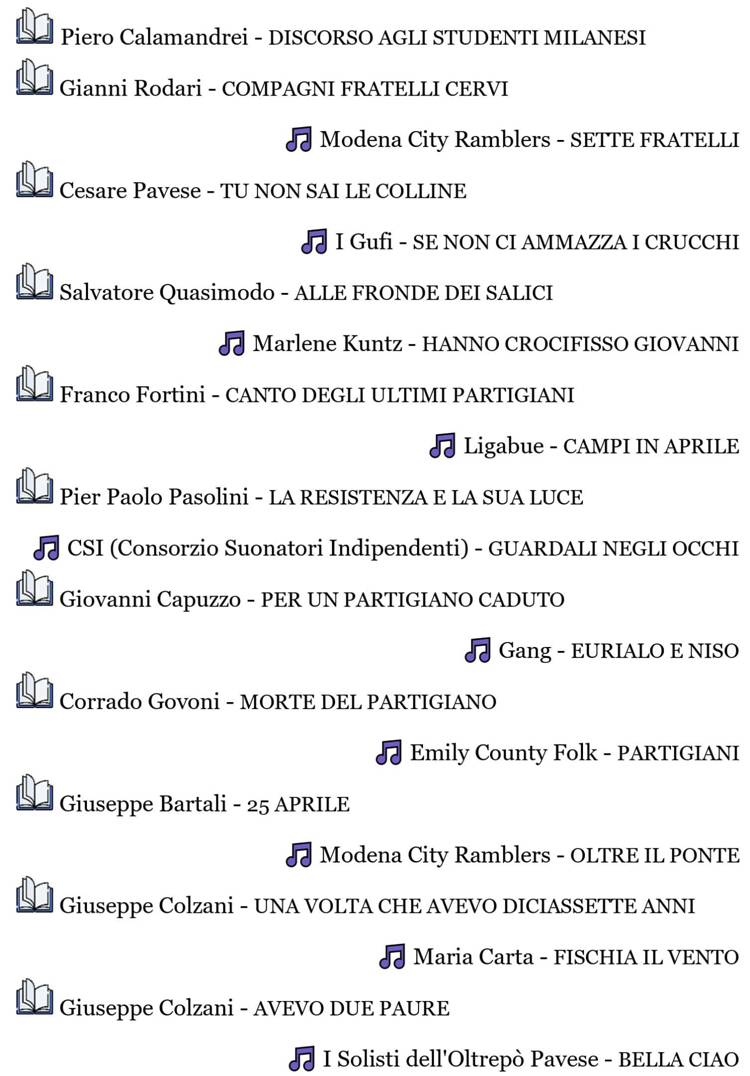 Piero Calamandrei - DISCORSO AGLI STUDENTI MILANESI

Gianni Rodari - COMPAGNI FRATELLI CERVI

Modena City Ramblers - SETTE FRATELLI

Cesare Pavese - TU NON SAI LE COLLINE

I Gufi - SE NON CI AMMAZZA I CRUCCHI

Salvatore Quasimodo - ALLE FRONDE DEI SALICI

Marlene Kuntz - HANNO CROCIFISSO GIOVANNI

Franco Fortini - CANTO DEGLI ULTIMI PARTIGIANI

Ligabue - CAMPI IN APRILE

Pier Paolo Pasolini - LA RESISTENZA E LA SUA LUCE

CSI (Consorzio Suonatori Indipendenti) - GUARDALI NEGLI OCCHI

Giovanni Capuzzo - PER UN PARTIGIANO CADUTO

Gang - EURIALO E NISO

Corrado Govoni - MORTE DEL PARTIGIANO

Emily County Folk - PARTIGIANI

Giuseppe Bartali - 25 APRILE

Modena City Ramblers - OLTRE IL PONTE

Giuseppe Colzani - UNA VOLTA CHE AVEVO DICIASSETTE ANNI

Maria Carta - FISCHIA IL VENTO

Giuseppe Colzani - AVEVO DUE PAURE

I Solisti dell'Oltrepò Pavese - BELLA CIAO